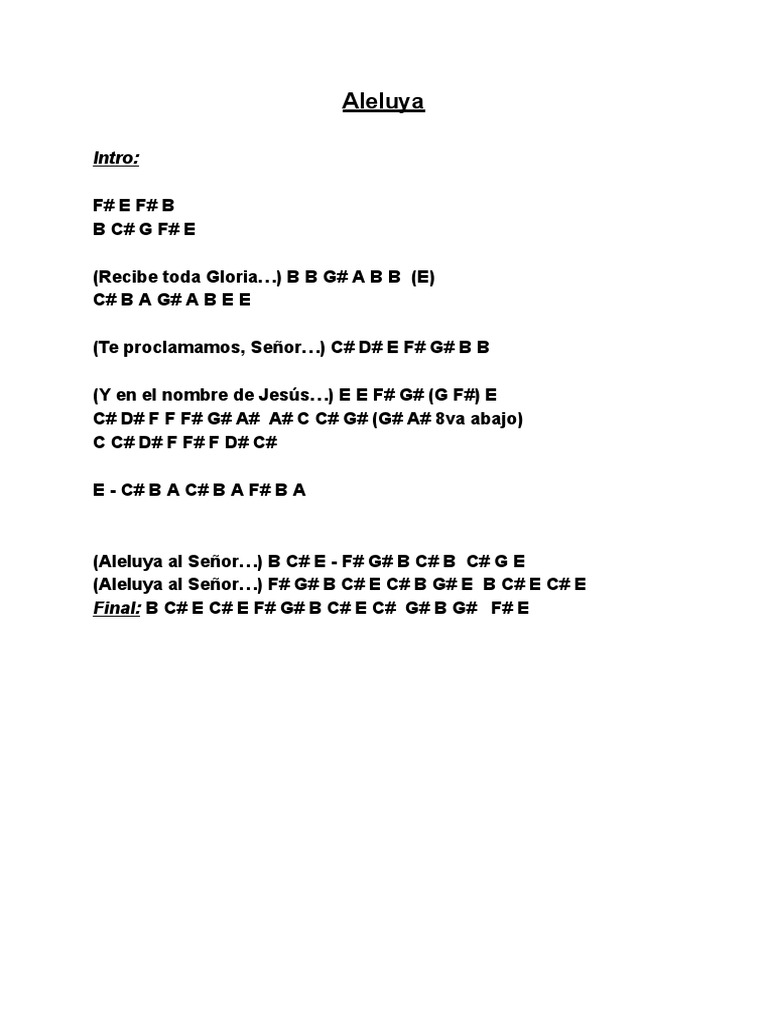 Aleluya

Intro:

F# E F# B
B C# G F# E

(Recibe toda Gloria…) B B G# A B B (E)
C# B A G# A B E E

(Te proclamamos, Señor…) C# D# E F# G# B B

(Y en el nombre de Jesús…) E E F# G# (G F#) E
C# D# F F F# G# A# A# C C# G# (G# A# 8va abajo)
C C# D# F F# F D# C#

E - C# B A C# B A F# B A

(Aleluya al Señor…) B C# E - F# G# B C# B C# G E
(Aleluya al Señor…) F# G# B C# E C# B G# E B C# E C# E
Final: B C# E C# E F# G# B C# E C# G# B G# F# E